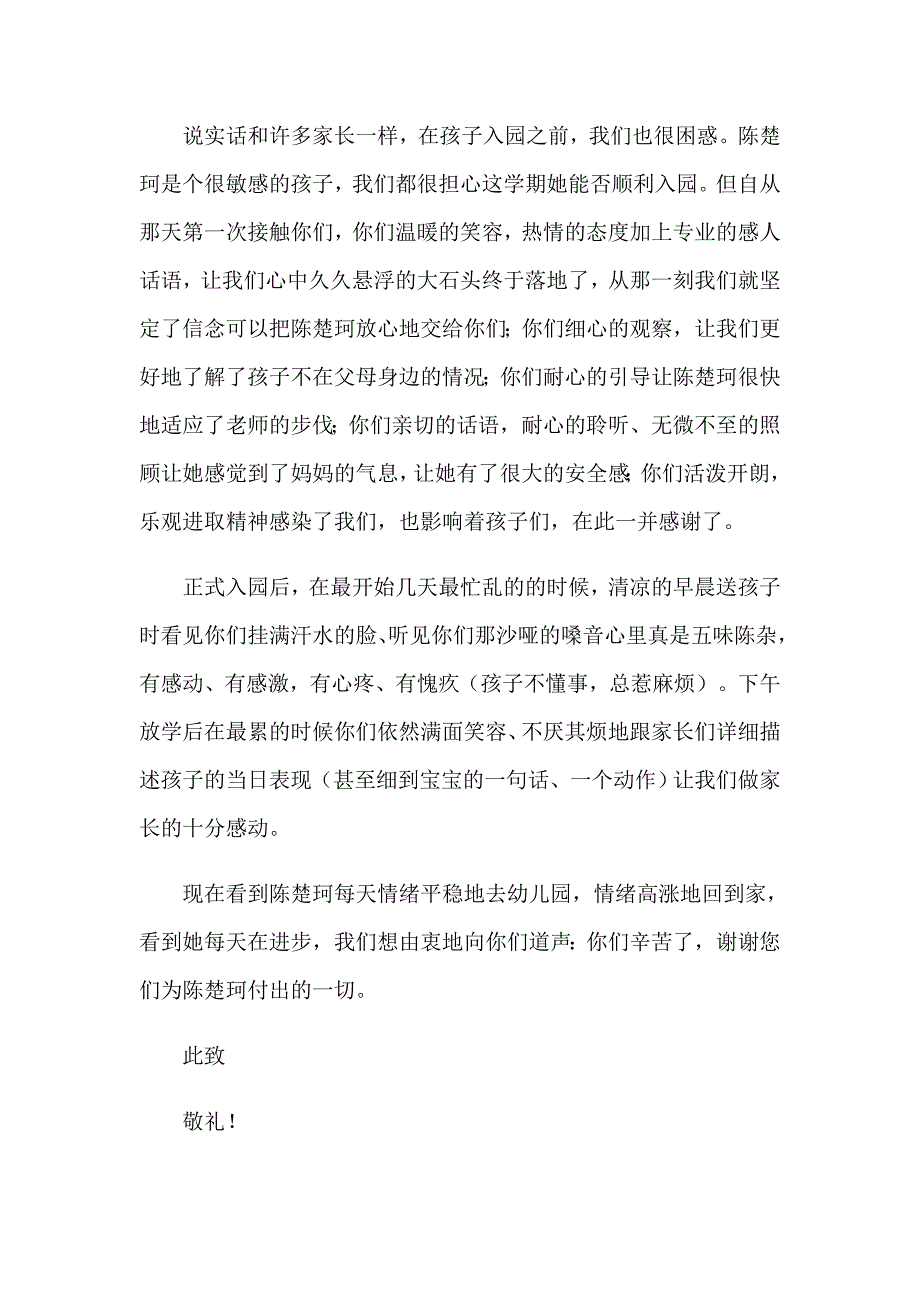 说实话和许多家长一样，在孩子入园之前，我们也很困惑。陈楚珂是个很敏感的孩子，我们都很担心这学期她能否顺利入园。但自从那天第一次接触你们，你们温暖的笑容，热情的态度加上专业的感人话语，让我们心中久久悬浮的大石头终于落地了，从那一刻我们就坚定了信念可以把陈楚珂放心地交给你们；你们细心的观察，让我们更好地了解了孩子不在父母身边的情况；你们耐心的引导让陈楚珂很快地适应了老师的步伐；你们亲切的话语，耐心的聆听、无微不至的照顾让她感觉到了妈妈的气息，让她有了很大的安全感；你们活泼开朗，乐观进取精神感染了我们，也影响着孩子们，在此一并感谢了。

正式入园后，在最开始几天最忙乱的的时候，清凉的早晨送孩子时看见你们挂满汗水的脸、听见你们那沙哑的嗓音心里真是五味陈杂，有感动、有感激，有心疼、有愧疚（孩子不懂事，总惹麻烦）。下午放学后在最累的时候你们依然满面笑容、不厌其烦地跟家长们详细描述孩子的当日表现（甚至细到宝宝的一句话、一个动作）让我们做家长的十分感动。

现在看到陈楚珂每天情绪平稳地去幼儿园，情绪高涨地回到家，看到她每天在进步，我们想由衷地向你们道声：你们辛苦了，谢谢您们为陈楚珂付出的一切。

此致

敬礼！